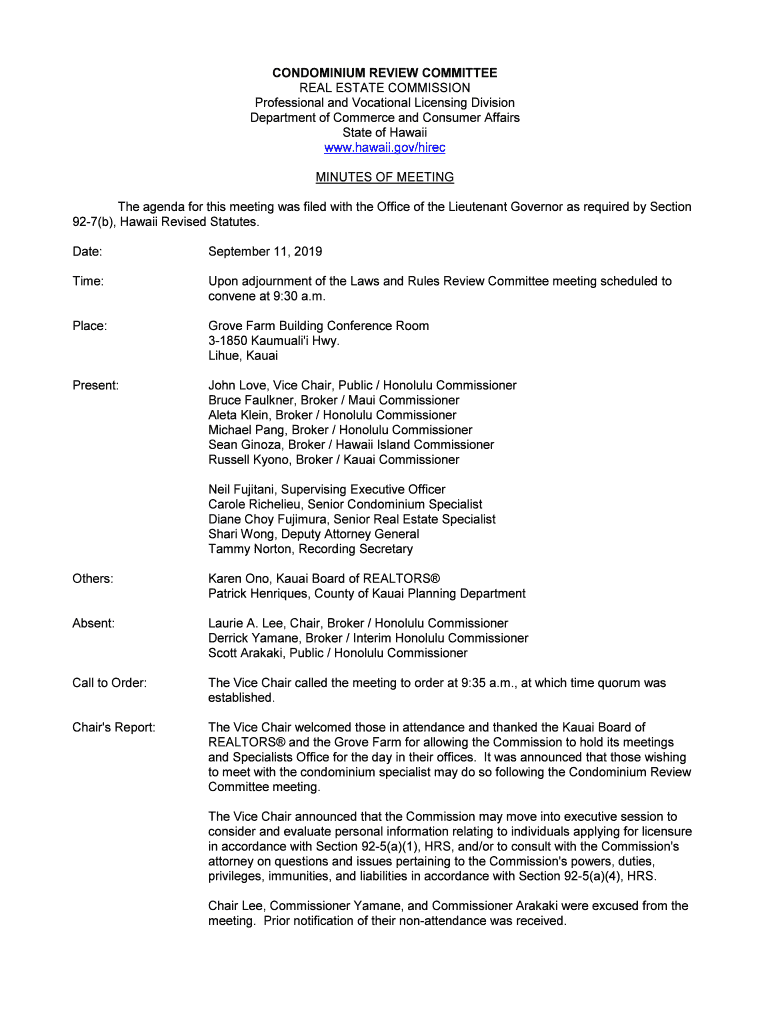 CONDOMINIUM REVIEW COMMITTEE
REAL ESTATE COMMISSION
Professional and Vocational Licensing Division
Department of Commerce and Consumer Affairs
State of Hawaii
www.hawaii.gov/hirec

MINUTES OF MEETING

The agenda for this meeting was filed with the Office of the Lieutenant Governor as required by Section 92-7(b), Hawaii Revised Statutes.

Date: September 11, 2019

Time: Upon adjournment of the Laws and Rules Review Committee meeting scheduled to convene at 9:30 a.m.

Place: Grove Farm Building Conference Room
3-1850 Kaumuali'i Hwy.
Lihue, Kauai

Present: John Love, Vice Chair, Public / Honolulu Commissioner
Bruce Faulkner, Broker / Maui Commissioner
Aleta Klein, Broker / Honolulu Commissioner
Michael Pang, Broker / Honolulu Commissioner
Sean Ginoza, Broker / Hawaii Island Commissioner
Russell Kyono, Broker / Kauai Commissioner

Neil Fujitani, Supervising Executive Officer
Carole Richelieu, Senior Condominium Specialist
Diane Choy Fujimura, Senior Real Estate Specialist
Shari Wong, Deputy Attorney General
Tammy Norton, Recording Secretary

Others: Karen Ono, Kauai Board of REALTORS®
Patrick Henriques, County of Kauai Planning Department

Absent: Laurie A. Lee, Chair, Broker / Honolulu Commissioner
Derrick Yamane, Broker / Interim Honolulu Commissioner
Scott Arakaki, Public / Honolulu Commissioner

Call to Order: The Vice Chair called the meeting to order at 9:35 a.m., at which time quorum was established.

Chair's Report: The Vice Chair welcomed those in attendance and thanked the Kauai Board of REALTORS® and the Grove Farm for allowing the Commission to hold its meetings and Specialists Office for the day in their offices. It was announced that those wishing to meet with the condominium specialist may do so following the Condominium Review Committee meeting.

The Vice Chair announced that the Commission may move into executive session to consider and evaluate personal information relating to individuals applying for licensure in accordance with Section 92-5(a)(1), HRS, and/or to consult with the Commission's attorney on questions and issues pertaining to the Commission's powers, duties, privileges, immunities, and liabilities in accordance with Section 92-5(a)(4), HRS.

Chair Lee, Commissioner Yamane, and Commissioner Arakaki were excused from the meeting. Prior notification of their non-attendance was received.